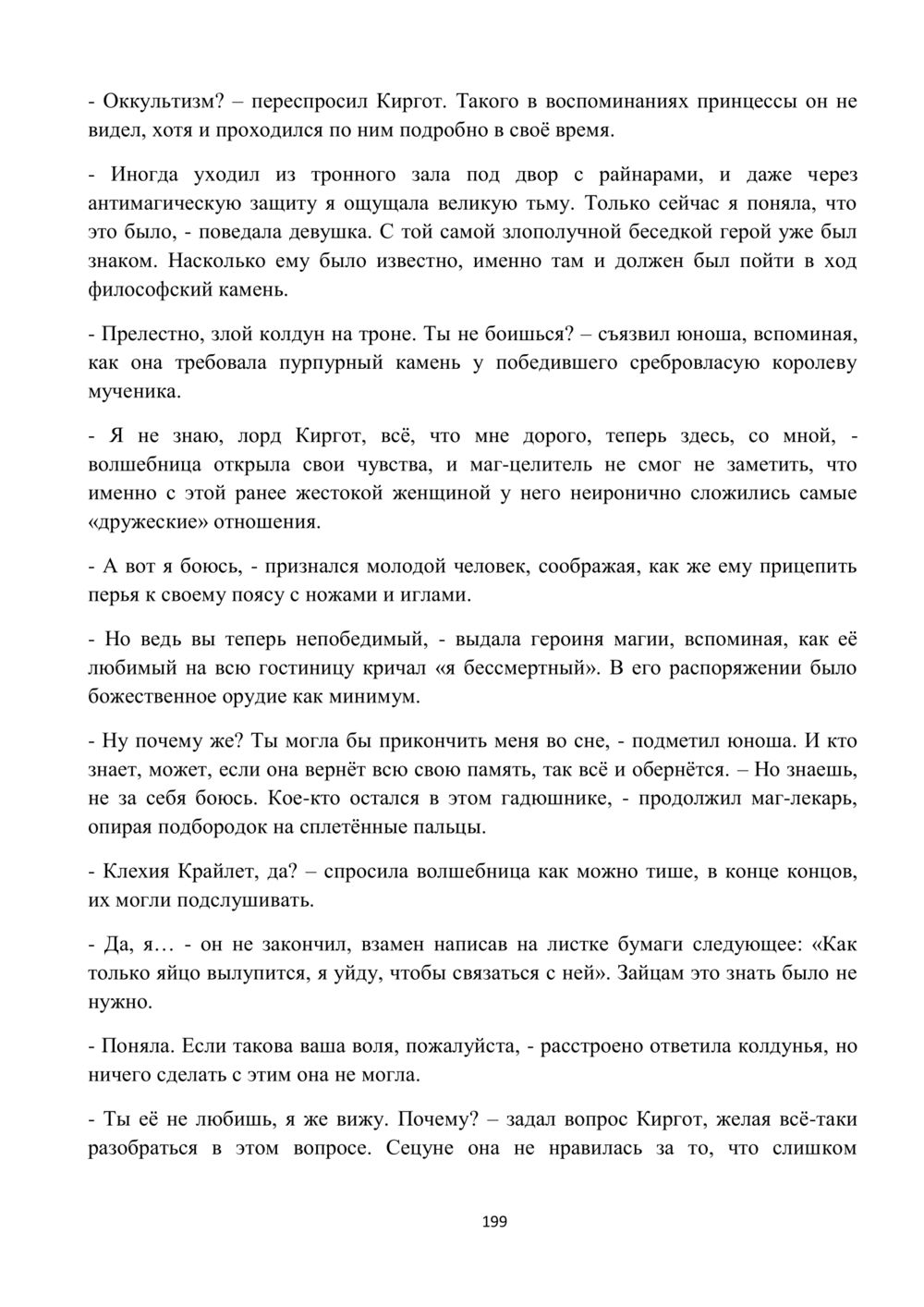 - Оккультизм? – переспросил Киргот. Такого в воспоминаниях принцессы он не видел, хотя и проходился по ним подробно в своё время.

- Иногда уходил из тронного зала под двор с райнарами, и даже через антимагическую защиту я ощущала великую тьму. Только сейчас я поняла, что это было, - поведала девушка. С той самой злополучной беседкой герой уже был знаком. Насколько ему было известно, именно там и должен был пойти в ход философский камень.

- Прелестно, злой колдун на троне. Ты не боишься? – съязвил юноша, вспоминая, как она требовала пурпурный камень у победившего сребровласую королеву мученика.

- Я не знаю, лорд Киргот, всё, что мне дорого, теперь здесь, со мной, - волшебница открыла свои чувства, и маг-целитель не смог не заметить, что именно с этой ранее жестокой женщиной у него неиронично сложились самые «дружеские» отношения.

- А вот я боюсь, - признался молодой человек, соображая, как же ему прицепить перья к своему поясу с ножами и иглами.

- Но ведь вы теперь непобедимый, - выдала героиня магии, вспоминая, как её любимый на всю гостиницу кричал «я бессмертный». В его распоряжении было божественное орудие как минимум.

- Ну почему же? Ты могла бы прикончить меня во сне, - подметил юноша. И кто знает, может, если она вернёт всю свою память, так всё и обернётся. – Но знаешь, не за себя боюсь. Кое-кто остался в этом гадюшнике, - продолжил маг-лекарь, опирая подбородок на сплетённые пальцы.

- Клехия Крайлет, да? – спросила волшебница как можно тише, в конце концов, их могли подслушивать.

- Да, я… - он не закончил, взамен написав на листке бумаги следующее: «Как только яйцо вылупится, я уйду, чтобы связаться с ней». Зайцам это знать было не нужно.

- Поняла. Если такова ваша воля, пожалуйста, - расстроено ответила колдунья, но ничего сделать с этим она не могла.

- Ты её не любишь, я же вижу. Почему? – задал вопрос Киргот, желая всё-таки разобраться в этом вопросе. Сецуне она не нравилась за то, что слишком

199